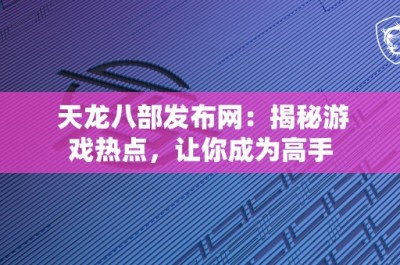 天龙八部发布网：揭秘游戏热点，让你成为高手